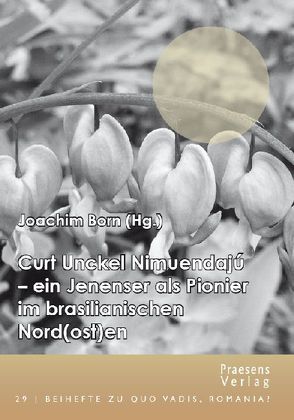 Joachim Born (Hg.)

Curt Unckel Nimuendajú – ein Jenenser als Pionier im brasilianischen Nord(ost)en

Praesens Verlag

29 | BEIHEFTE ZU QUO VADIS, ROMANIA?